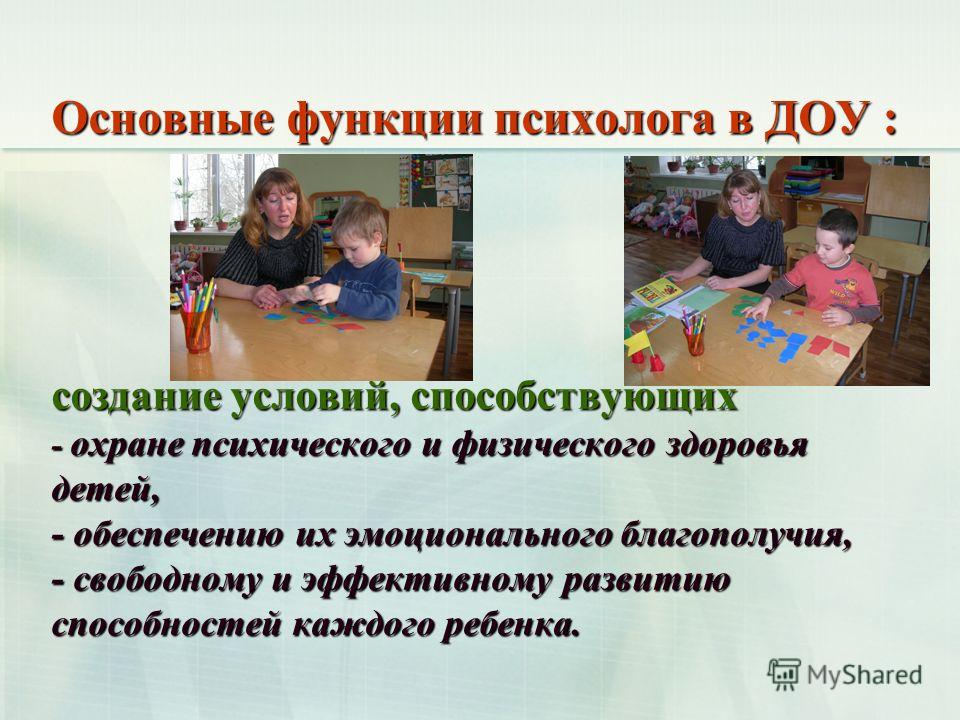 Основные функции психолога в ДОУ :

создание условий, способствующих
- охране психического и физического здоровья детей,
- обеспечению их эмоционального благополучия,
- свободному и эффективному развитию способностей каждого ребенка.

MyShared